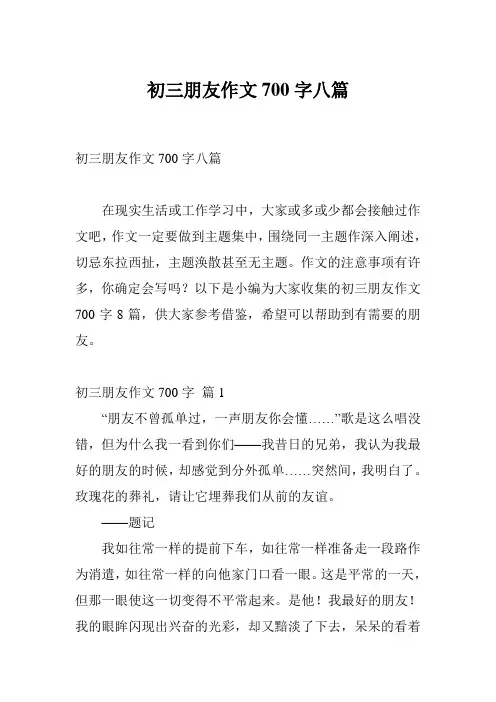 初三朋友作文 700 字八篇

初三朋友作文 700 字八篇

在现实生活或工作学习中，大家或多或少都会接触过作文吧，作文一定要做到主题集中，围绕同一主题作深入阐述，切忌东拉西扯，主题涣散甚至无主题。作文的注意事项有许多，你确定会写吗？以下是小编为大家收集的初三朋友作文 700 字 8 篇，供大家参考借鉴，希望可以帮助到有需要的朋友。

初三朋友作文 700 字 篇 1

“朋友不曾孤单过，一声朋友你会懂……”歌是这么唱没错，但为什么我一看到你们——我昔日的兄弟，我认为我最好的朋友的时候，却感觉到分外孤单……突然间，我明白了。玫瑰花的葬礼，请让它埋葬我们从前的友谊。

——题记

我如往常一样的提前下车，如往常一样准备走一段路作为消遣，如往常一样的向他家门口看一眼。这是平常的一天，但那一眼使这一切变得不平常起来。是他！我最好的朋友！我的眼眸闪现出兴奋的光彩，却又黯淡了下去，呆呆的看着